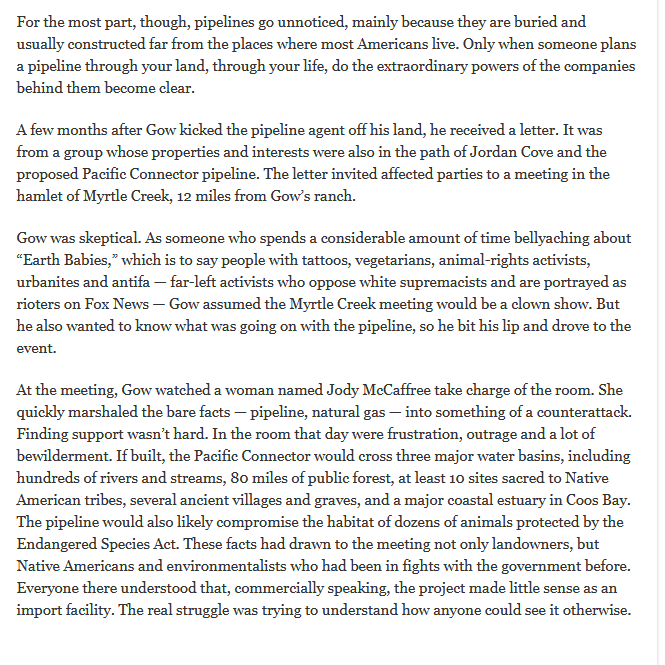 For the most part, though, pipelines go unnoticed, mainly because they are buried and usually constructed far from the places where most Americans live. Only when someone plans a pipeline through your land, through your life, do the extraordinary powers of the companies behind them become clear.

A few months after Gow kicked the pipeline agent off his land, he received a letter. It was from a group whose properties and interests were also in the path of Jordan Cove and the proposed Pacific Connector pipeline. The letter invited affected parties to a meeting in the hamlet of Myrtle Creek, 12 miles from Gow's ranch.

Gow was skeptical. As someone who spends a considerable amount of time bellyaching about "Earth Babies," which is to say people with tattoos, vegetarians, animal-rights activists, urbanites and antifa — far-left activists who oppose white supremacists and are portrayed as rioters on Fox News — Gow assumed the Myrtle Creek meeting would be a clown show. But he also wanted to know what was going on with the pipeline, so he bit his lip and drove to the event.

At the meeting, Gow watched a woman named Jody McCaffree take charge of the room. She quickly marshaled the bare facts — pipeline, natural gas — into something of a counterattack. Finding support wasn't hard. In the room that day were frustration, outrage and a lot of bewilderment. If built, the Pacific Connector would cross three major water basins, including hundreds of rivers and streams, 80 miles of public forest, at least 10 sites sacred to Native American tribes, several ancient villages and graves, and a major coastal estuary in Coos Bay. The pipeline would also likely compromise the habitat of dozens of animals protected by the Endangered Species Act. These facts had drawn to the meeting not only landowners, but Native Americans and environmentalists who had been in fights with the government before. Everyone there understood that, commercially speaking, the project made little sense as an import facility. The real struggle was trying to understand how anyone could see it otherwise.